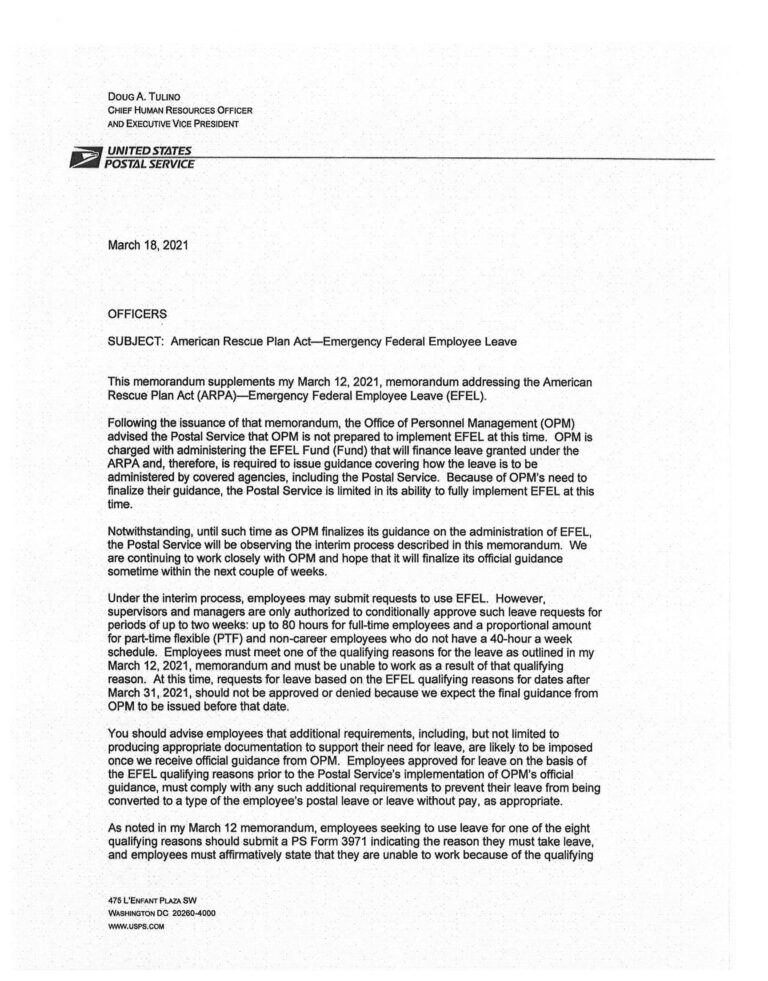 DOUG A. TULINO
CHIEF HUMAN RESOURCES OFFICER
AND EXECUTIVE VICE PRESIDENT

UNITED STATES
POSTAL SERVICE

March 18, 2021

OFFICERS

SUBJECT: American Rescue Plan Act—Emergency Federal Employee Leave

This memorandum supplements my March 12, 2021, memorandum addressing the American Rescue Plan Act (ARPA)—Emergency Federal Employee Leave (EFEL).

Following the issuance of that memorandum, the Office of Personnel Management (OPM) advised the Postal Service that OPM is not prepared to implement EFEL at this time. OPM is charged with administering the EFEL Fund (Fund) that will finance leave granted under the ARPA and, therefore, is required to issue guidance covering how the leave is to be administered by covered agencies, including the Postal Service. Because of OPM's need to finalize their guidance, the Postal Service is limited in its ability to fully implement EFEL at this time.

Notwithstanding, until such time as OPM finalizes its guidance on the administration of EFEL, the Postal Service will be observing the interim process described in this memorandum. We are continuing to work closely with OPM and hope that it will finalize its official guidance sometime within the next couple of weeks.

Under the interim process, employees may submit requests to use EFEL. However, supervisors and managers are only authorized to conditionally approve such leave requests for periods of up to two weeks: up to 80 hours for full-time employees and a proportional amount for part-time flexible (PTF) and non-career employees who do not have a 40-hour a week schedule. Employees must meet one of the qualifying reasons for the leave as outlined in my March 12, 2021, memorandum and must be unable to work as a result of that qualifying reason. At this time, requests for leave based on the EFEL qualifying reasons for dates after March 31, 2021, should not be approved or denied because we expect the final guidance from OPM to be issued before that date.

You should advise employees that additional requirements, including, but not limited to producing appropriate documentation to support their need for leave, are likely to be imposed once we receive official guidance from OPM. Employees approved for leave on the basis of the EFEL qualifying reasons prior to the Postal Service's implementation of OPM's official guidance, must comply with any such additional requirements to prevent their leave from being converted to a type of the employee's postal leave or leave without pay, as appropriate.

As noted in my March 12 memorandum, employees seeking to use leave for one of the eight qualifying reasons should submit a PS Form 3971 indicating the reason they must take leave, and employees must affirmatively state that they are unable to work because of the qualifying

475 L'ENFANT PLAZA SW
WASHINGTON DC 20260-4000
WWW.USPS.COM